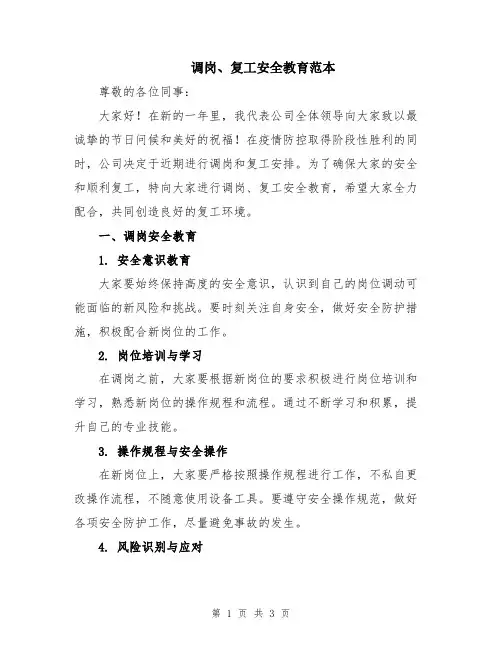 调岗、复工安全教育范本

尊敬的各位同事：

大家好！在新的一年里，我代表公司全体领导向大家致以最诚挚的节日问候和美好的祝福！在疫情防控取得阶段性胜利的同时，公司决定于近期进行调岗和复工安排。为了确保大家的安全和顺利复工，特向大家进行调岗、复工安全教育，希望大家全力配合，共同创造良好的复工环境。

一、调岗安全教育

1. 安全意识教育

大家要始终保持高度的安全意识，认识到自己的岗位调动可能面临的新风险和挑战。要时刻关注自身安全，做好安全防护措施，积极配合新岗位的工作。

2. 岗位培训与学习

在调岗之前，大家要根据新岗位的要求积极进行岗位培训和学习，熟悉新岗位的操作规程和流程。通过不断学习和积累，提升自己的专业技能。

3. 操作规程与安全操作

在新岗位上，大家要严格按照操作规程进行工作，不私自更改操作流程，不随意使用设备工具。要遵守安全操作规范，做好各项安全防护工作，尽量避免事故的发生。

4. 风险识别与应对

第 1 页 共 3 页